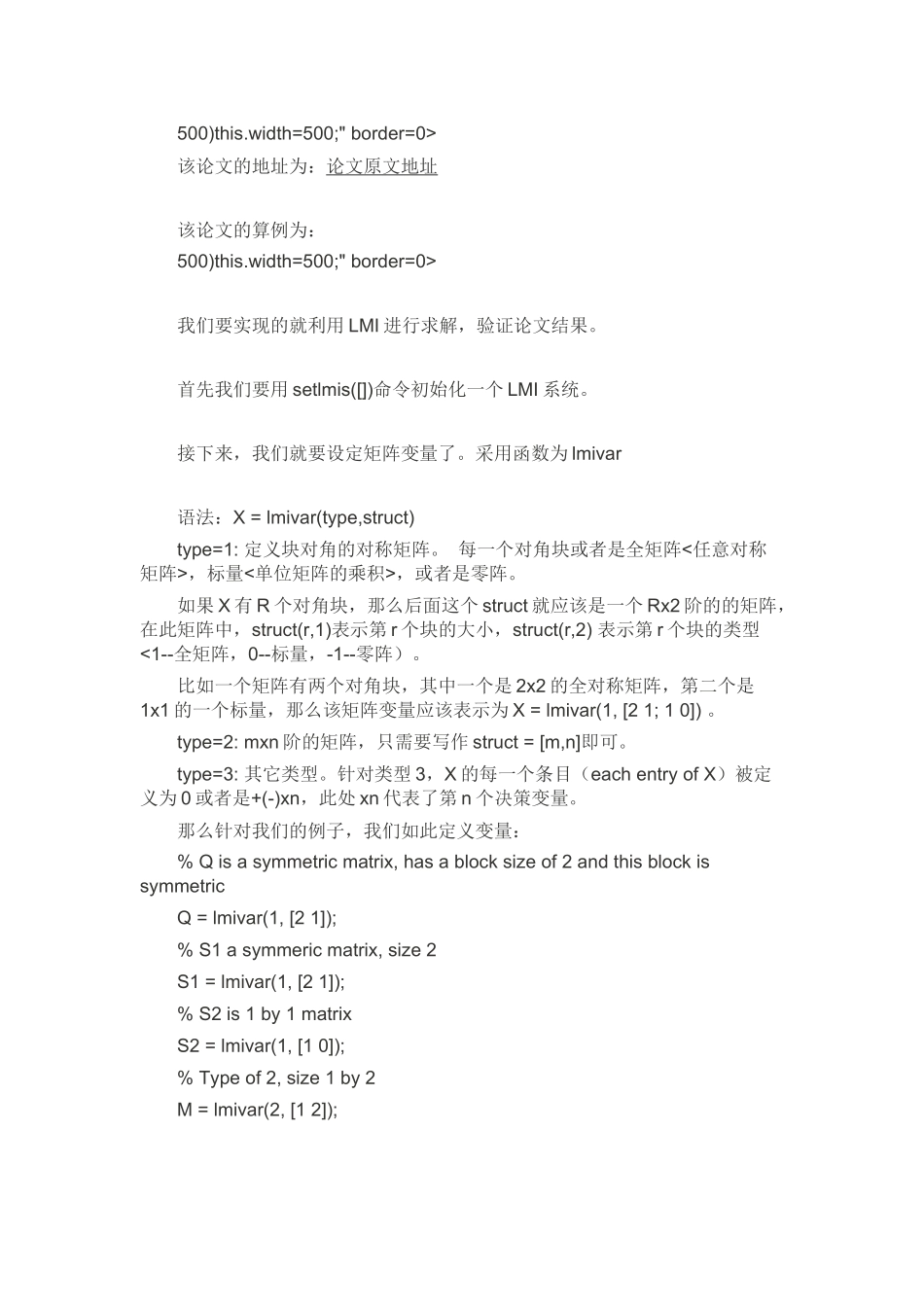 500)this.width=500;" border=0>

该论文的地址为：论文原文地址

该论文的算例为：

500)this.width=500;" border=0>

我们要实现的就利用 LMI 进行求解，验证论文结果。

首先我们要用 setlmis([])命令初始化一个 LMI 系统。

接下来，我们就要设定矩阵变量了。采用函数为 lmivar

语法：X = lmivar(type,struct)

type=1: 定义块对角的对称矩阵。 每一个对角块或者是全矩阵<任意对称矩阵>，标量<单位矩阵的乘积>，或者是零阵。

如果 X 有 R 个对角块，那么后面这个 struct 就应该是一个 Rx2 阶的的矩阵，在此矩阵中，struct(r,1)表示第 r 个块的大小，struct(r,2) 表示第 r 个块的类型<1--全矩阵，0--标量，-1--零阵）。

比如一个矩阵有两个对角块，其中一个是 2x2 的全对称矩阵，第二个是 1x1 的一个标量，那么该矩阵变量应该表示为 X = lmivar(1, [2 1; 1 0]) 。

type=2: mxn 阶的矩阵，只需要写作 struct = [m,n]即可。

type=3: 其它类型。针对类型 3，X 的每一个条目（each entry of X）被定义为 0 或者是+(-)xn，此处 xn 代表了第 n 个决策变量。

那么针对我们的例子，我们如此定义变量：

% Q is a symmetric matrix, has a block size of 2 and this block is symmetric

Q = lmivar(1, [2 1]);

% S1 a symmeric matrix, size 2

S1 = lmivar(1, [2 1]);

% S2 is 1 by 1 matrix

S2 = lmivar(1, [1 0]);

% Type of 2, size 1 by 2

M = lmivar(2, [1 2]);